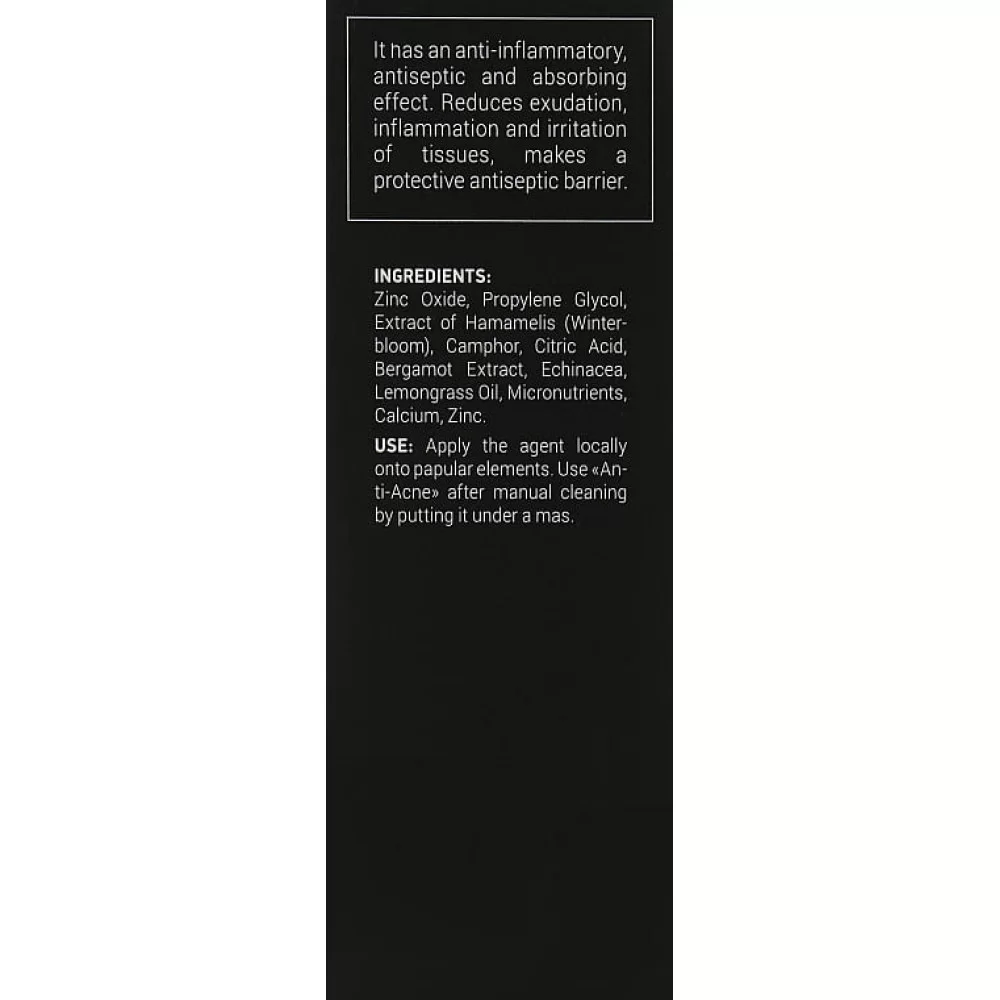 It has an anti-inflammatory, antiseptic and absorbing effect. Reduces exudation, inflammation and irritation of tissues, makes a protective antiseptic barrier.

INGREDIENTS:
Zinc Oxide, Propylene Glycol, Extract of Hamamelis (Winterbloom), Camphor, Citric Acid, Bergamot Extract, Echinacea, Lemongrass Oil, Micronutrients, Calcium, Zinc.

USE: Apply the agent locally onto papular elements. Use «Anti-Acne» after manual cleaning by putting it under a mas.